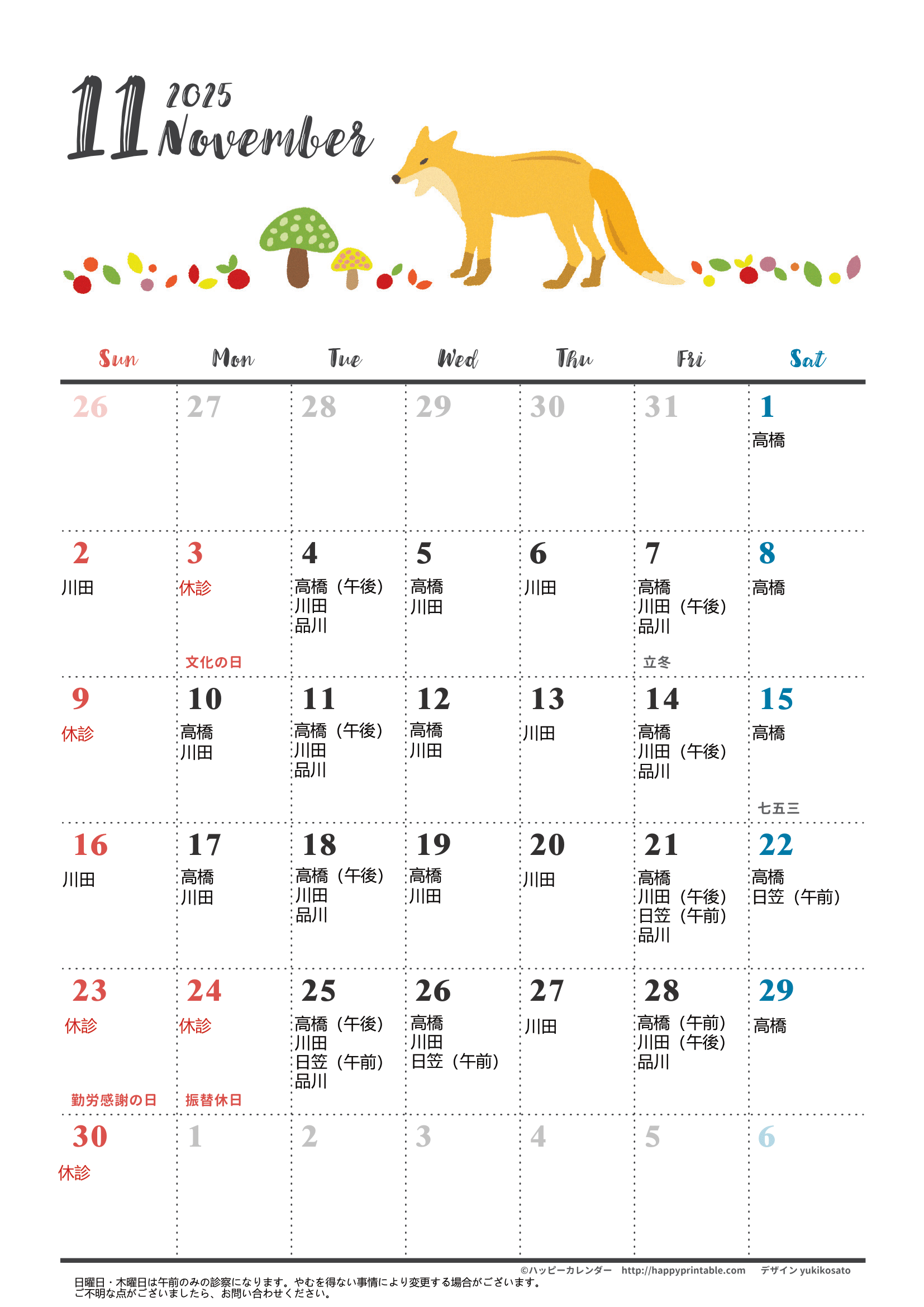 11 2025 November

| Sun | Mon | Tue | Wed | Thu | Fri | Sat |
|---|---|---|---|---|---|---|
| 26 | 27 | 28 | 29 | 30 | 31 | 1 高橋 |
| 2 川田 | 3 休診 文化の日 | 4 高橋（午後） 川田 品川 | 5 高橋 川田 | 6 川田 | 7 高橋 川田（午後） 品川 立冬 | 8 高橋 |
| 9 休診 | 10 高橋 川田 | 11 高橋（午後） 川田 品川 | 12 高橋 川田 | 13 川田 | 14 高橋 川田（午後） 品川 | 15 高橋 七五三 |
| 16 川田 | 17 高橋 川田 | 18 高橋（午後） 川田 品川 | 19 高橋 川田 | 20 川田 | 21 高橋 川田（午後） 日笠（午前） 品川 | 22 高橋 日笠（午前） |
| 23 休診 勤労感謝の日 | 24 休診 振替休日 | 25 高橋（午後） 川田 日笠（午前） 品川 | 26 高橋 川田 日笠（午前） | 27 川田 | 28 高橋（午前） 川田（午後） 品川 | 29 高橋 |
| 30 休診 | 1 | 2 | 3 | 4 | 5 | 6 |

©ハッピーカレンダー　http://happyprintable.com　デザイン yukikosato

日曜日・木曜日は午前のみの診察になります。やむを得ない事情により変更する場合がございます。
ご不明な点がございましたら、お問い合わせください。